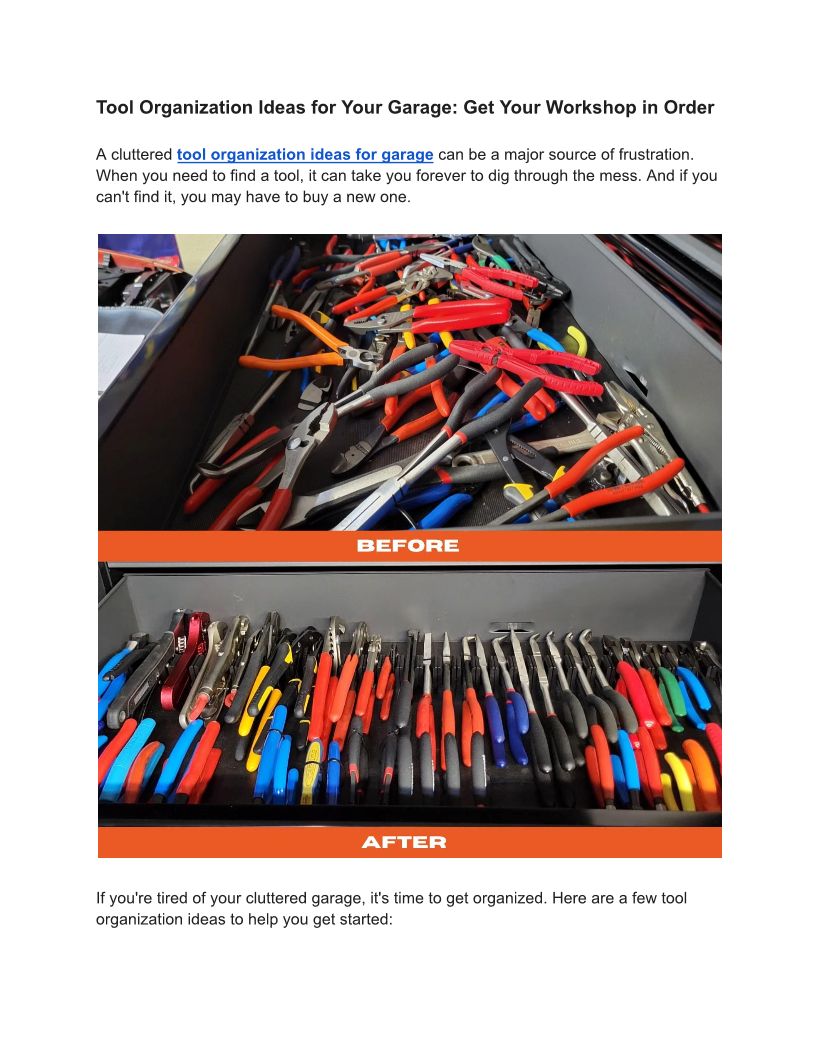 Tool Organization Ideas for Your Garage: Get Your Workshop in Order

A cluttered tool organization ideas for garage can be a major source of frustration. When you need to find a tool, it can take you forever to dig through the mess. And if you can't find it, you may have to buy a new one.

BEFORE

AFTER

If you're tired of your cluttered garage, it's time to get organized. Here are a few tool organization ideas to help you get started: